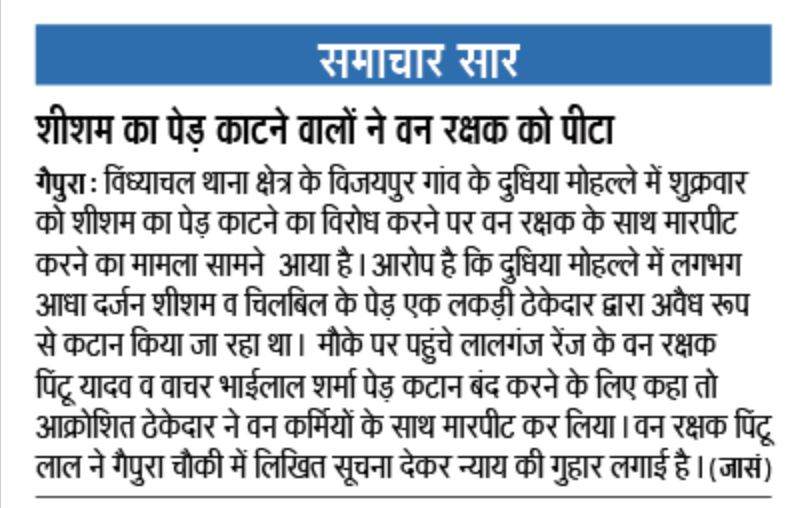 समाचार सार

शीशम का पेड़ काटने वालों ने वन रक्षक को पीटा

गैपुरा : विंध्याचल थाना क्षेत्र के विजयपुर गांव के दुधिया मोहल्ले में शुक्रवार को शीशम का पेड़ काटने का विरोध करने पर वन रक्षक के साथ मारपीट करने का मामला सामने आया है। आरोप है कि दुधिया मोहल्ले में लगभग आधा दर्जन शीशम व चिलबिल के पेड़ एक लकड़ी ठेकेदार द्वारा अवैध रूप से कटान किया जा रहा था। मौके पर पहुंचे लालगंज रेंज के वन रक्षक पिंटू यादव व वाचर भाईलाल शर्मा पेड़ कटान बंद करने के लिए कहा तो आक्रोशित ठेकेदार ने वन कर्मियों के साथ मारपीट कर लिया। वन रक्षक पिंटू लाल ने गैपुरा चौकी में लिखित सूचना देकर न्याय की गुहार लगाई है। (जासं)